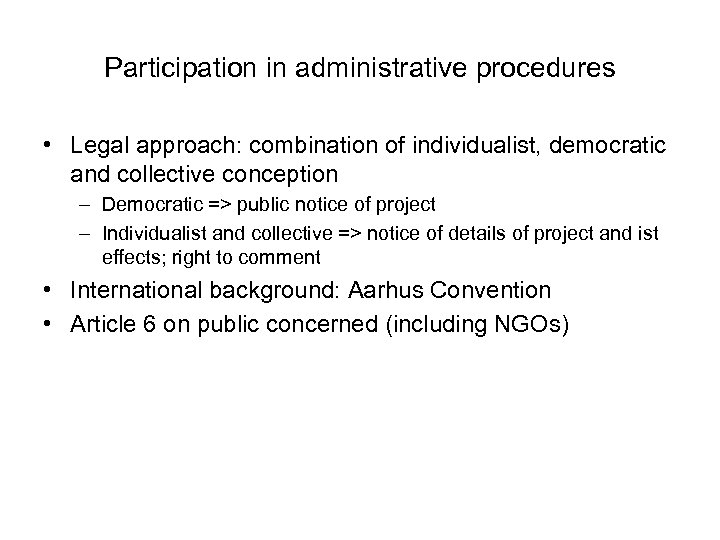 Participation in administrative procedures

• Legal approach: combination of individualist, democratic and collective conception
– Democratic => public notice of project
– Individualist and collective => notice of details of project and ist effects; right to comment
• International background: Aarhus Convention
• Article 6 on public concerned (including NGOs)